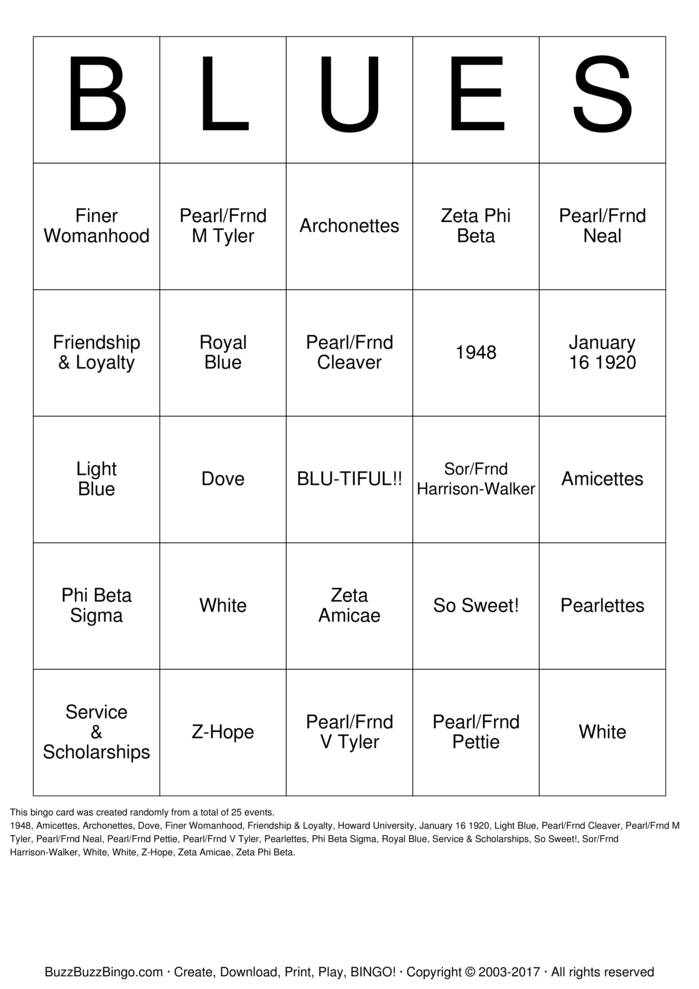 | B | L | U | E | S |
|---|---|---|---|---|
| Finer Womanhood | Pearl/Frnd M Tyler | Archonettes | Zeta Phi Beta | Pearl/Frnd Neal |
| Friendship & Loyalty | Royal Blue | Pearl/Frnd Cleaver | 1948 | January 16 1920 |
| Light Blue | Dove | BLU-TIFUL!! | Sor/Frnd Harrison-Walker | Amicettes |
| Phi Beta Sigma | White | Zeta Amicae | So Sweet! | Pearlettes |
| Service & Scholarships | Z-Hope | Pearl/Frnd V Tyler | Pearl/Frnd Pettie | White |

This bingo card was created randomly from a total of 25 events.
1948, Amicettes, Archonettes, Dove, Finer Womanhood, Friendship & Loyalty, Howard University, January 16 1920, Light Blue, Pearl/Frnd Cleaver, Pearl/Frnd M Tyler, Pearl/Frnd Neal, Pearl/Frnd Pettie, Pearl/Frnd V Tyler, Pearlettes, Phi Beta Sigma, Royal Blue, Service & Scholarships, So Sweet!, Sor/Frnd Harrison-Walker, White, White, Z-Hope, Zeta Amicae, Zeta Phi Beta.

BuzzBuzzBingo.com · Create, Download, Print, Play, BINGO! · Copyright © 2003-2017 · All rights reserved